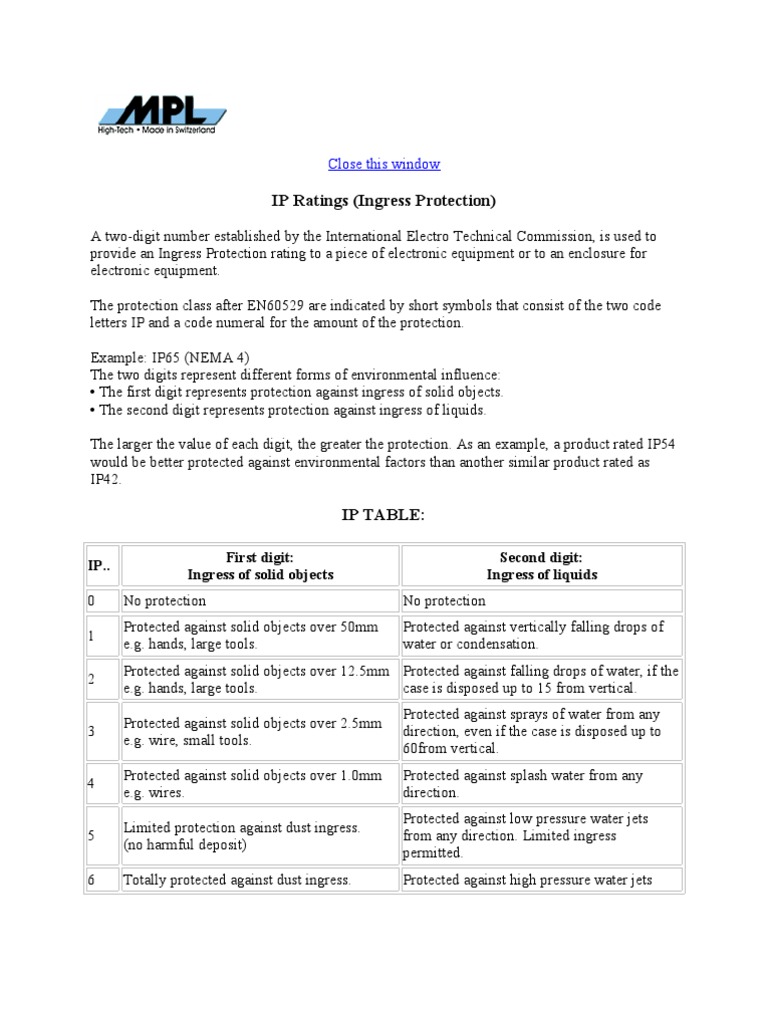 MPL
High-Tech • Made in Switzerland

Close this window

IP Ratings (Ingress Protection)

A two-digit number established by the International Electro Technical Commission, is used to provide an Ingress Protection rating to a piece of electronic equipment or to an enclosure for electronic equipment.

The protection class after EN60529 are indicated by short symbols that consist of the two code letters IP and a code numeral for the amount of the protection.

Example: IP65 (NEMA 4)
The two digits represent different forms of environmental influence:
• The first digit represents protection against ingress of solid objects.
• The second digit represents protection against ingress of liquids.

The larger the value of each digit, the greater the protection. As an example, a product rated IP54 would be better protected against environmental factors than another similar product rated as IP42.

IP TABLE:

| IP.. | First digit: Ingress of solid objects | Second digit: Ingress of liquids |
|---|---|---|
| 0 | No protection | No protection |
| 1 | Protected against solid objects over 50mm e.g. hands, large tools. | Protected against vertically falling drops of water or condensation. |
| 2 | Protected against solid objects over 12.5mm e.g. hands, large tools. | Protected against falling drops of water, if the case is disposed up to 15 from vertical. |
| 3 | Protected against solid objects over 2.5mm e.g. wire, small tools. | Protected against sprays of water from any direction, even if the case is disposed up to 60from vertical. |
| 4 | Protected against solid objects over 1.0mm e.g. wires. | Protected against splash water from any direction. |
| 5 | Limited protection against dust ingress. (no harmful deposit) | Protected against low pressure water jets from any direction. Limited ingress permitted. |
| 6 | Totally protected against dust ingress. | Protected against high pressure water jets |